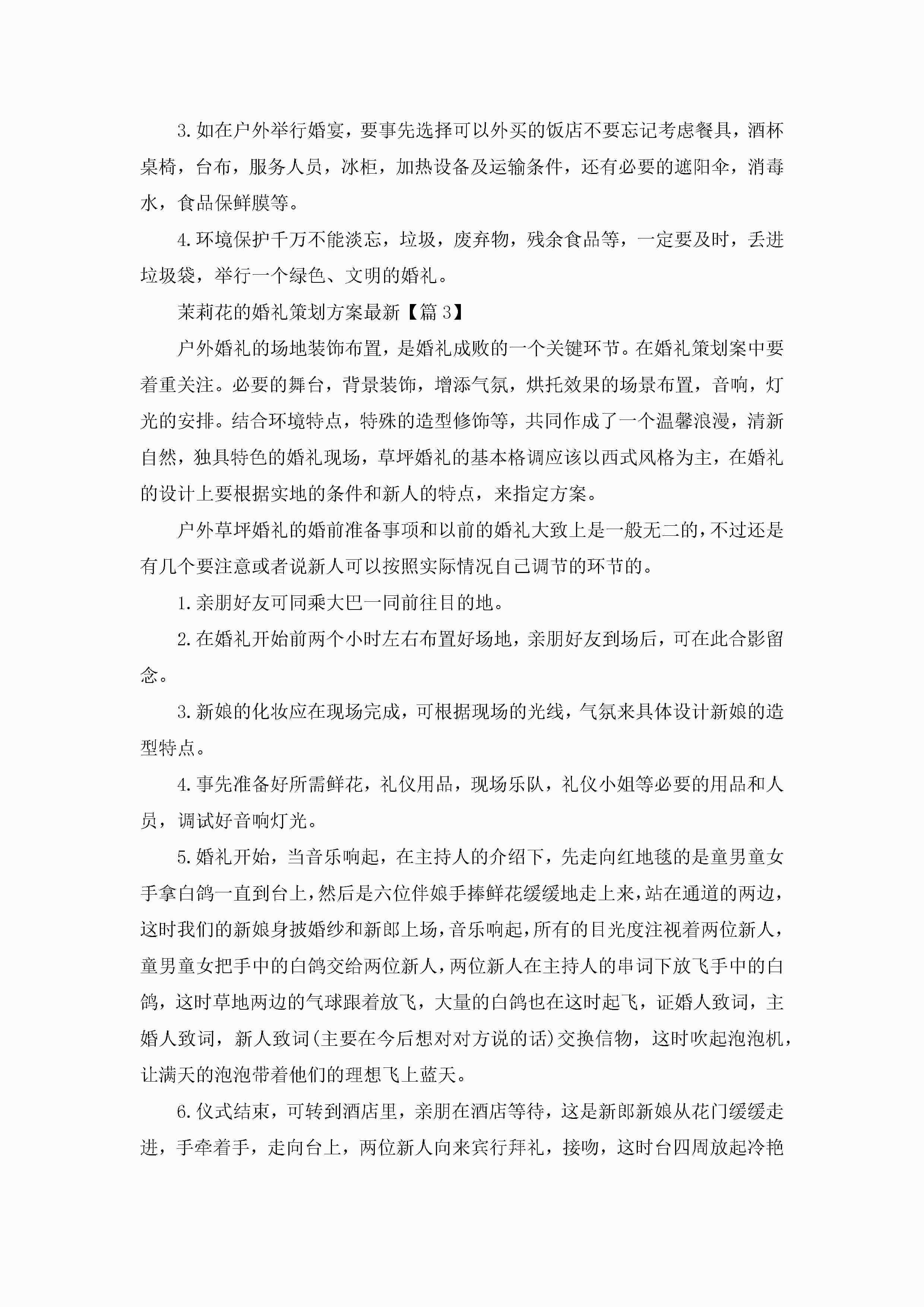 3.如在户外举行婚宴，要事先选择可以外买的饭店不要忘记考虑餐具，酒杯桌椅，台布，服务人员，冰柜，加热设备及运输条件，还有必要的遮阳伞，消毒水，食品保鲜膜等。

4.环境保护千万不能淡忘，垃圾，废弃物，残余食品等，一定要及时，丢进垃圾袋，举行一个绿色、文明的婚礼。

茉莉花的婚礼策划方案最新【篇3】

户外婚礼的场地装饰布置，是婚礼成败的一个关键环节。在婚礼策划案中要着重关注。必要的舞台，背景装饰，增添气氛，烘托效果的场景布置，音响，灯光的安排。结合环境特点，特殊的造型修饰等，共同作成了一个温馨浪漫，清新自然，独具特色的婚礼现场，草坪婚礼的基本格调应该以西式风格为主，在婚礼的设计上要根据实地的条件和新人的特点，来指定方案。

户外草坪婚礼的婚前准备事项和以前的婚礼大致上是一般无二的，不过还是有几个要注意或者说新人可以按照实际情况自己调节的环节的。

1.亲朋好友可同乘大巴一同前往目的地。

2.在婚礼开始前两个小时左右布置好场地，亲朋好友到场后，可在此合影留念。

3.新娘的化妆应在现场完成，可根据现场的光线，气氛来具体设计新娘的造型特点。

4.事先准备好所需鲜花，礼仪用品，现场乐队，礼仪小姐等必要的用品和人员，调试好音响灯光。

5.婚礼开始，当音乐响起，在主持人的介绍下，先走向红地毯的是童男童女手拿白鸽一直到台上，然后是六位伴娘手捧鲜花缓缓地走上来，站在通道的两边，这时我们的新娘身披婚纱和新郎上场，音乐响起，所有的目光度注视着两位新人，童男童女把手中的白鸽交给两位新人，两位新人在主持人的串词下放飞手中的白鸽，这时草地两边的气球跟着放飞，大量的白鸽也在这时起飞，证婚人致词，主婚人致词，新人致词(主要在今后想对对方说的话)交换信物，这时吹起泡泡机，让满天的泡泡带着他们的理想飞上蓝天。

6.仪式结束，可转到酒店里，亲朋在酒店等待，这是新郎新娘从花门缓缓走进，手牵着手，走向台上，两位新人向来宾行拜礼，接吻，这时台四周放起冷艳